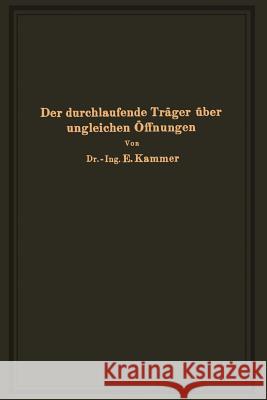 Der durchlaufende Träger über ungleichen Öffnungen

Von

Dr.-Ing. E. Kammer

Kraina Książek